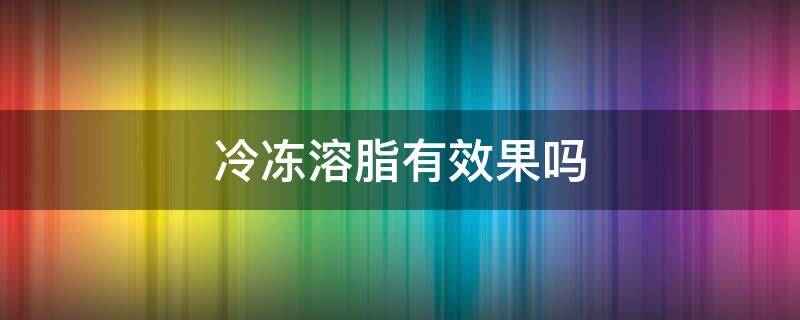 冷冻溶脂有效果吗